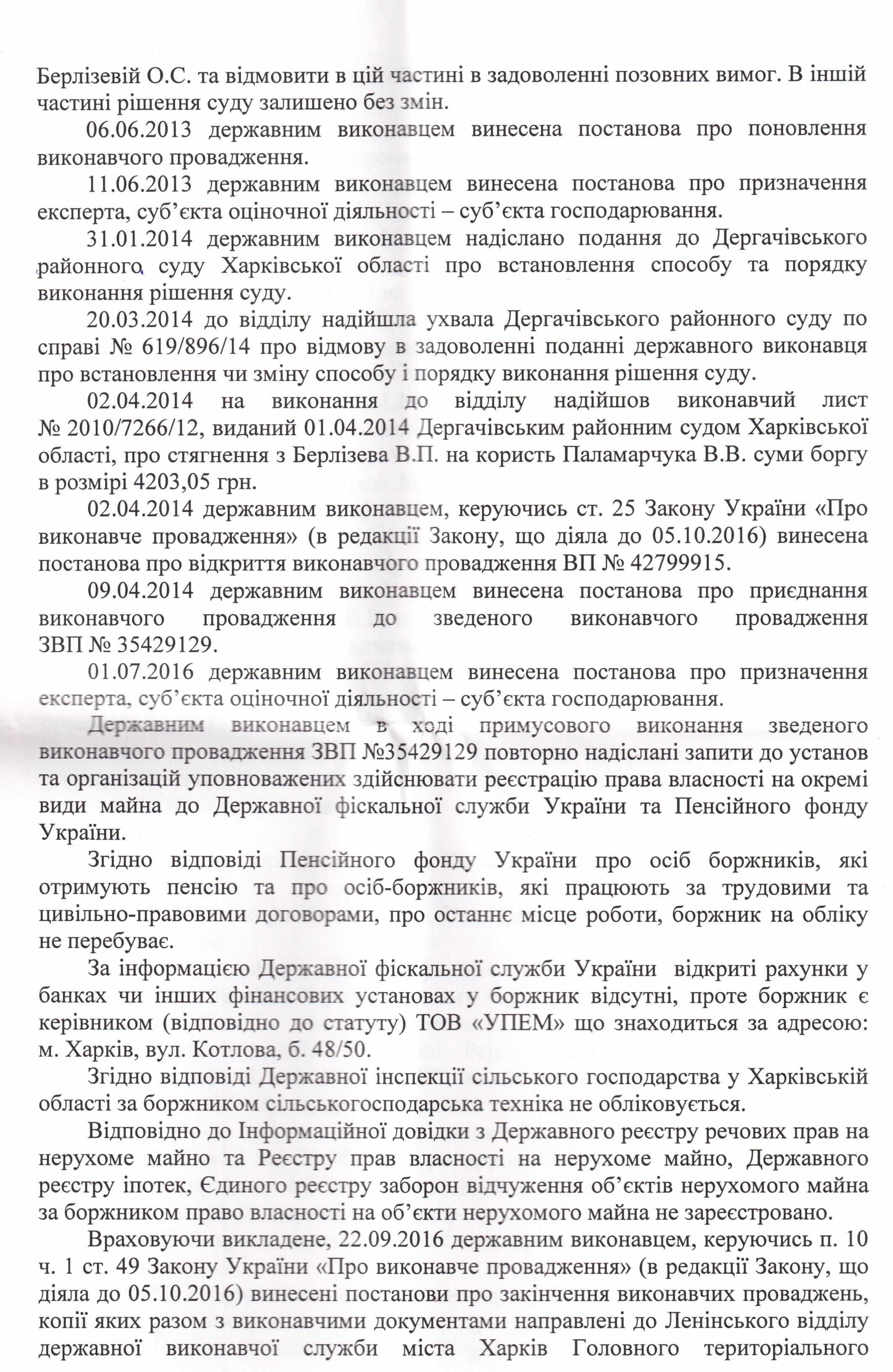 Берлізевій О.С. та відмовити в цій частині в задоволенні позовних вимог. В іншій частині рішення суду залишено без змін.

06.06.2013 державним виконавцем винесена постанова про поновлення виконавчого провадження.

11.06.2013 державним виконавцем винесена постанова про призначення експерта, суб'єкта оціночної діяльності – суб'єкта господарювання.

31.01.2014 державним виконавцем надіслано подання до Дергачівського районного суду Харківської області про встановлення способу та порядку виконання рішення суду.

20.03.2014 до відділу надійшла ухвала Дергачівського районного суду по справі № 619/896/14 про відмову в задоволенні поданні державного виконавця про встановлення чи зміну способу і порядку виконання рішення суду.

02.04.2014 на виконання до відділу надійшов виконавчий лист № 2010/7266/12, виданий 01.04.2014 Дергачівським районним судом Харківської області, про стягнення з Берлізева В.П. на користь Паламарчука В.В. суми боргу в розмірі 4203,05 грн.

02.04.2014 державним виконавцем, керуючись ст. 25 Закону України «Про виконавче провадження» (в редакції Закону, що діяла до 05.10.2016) винесена постанова про відкриття виконавчого провадження ВП № 42799915.

09.04.2014 державним виконавцем винесена постанова про приєднання виконавчого провадження до зведеного виконавчого провадження ЗВП № 35429129.

01.07.2016 державним виконавцем винесена постанова про призначення експерта, суб'єкта оціночної діяльності – суб'єкта господарювання.

Державним виконавцем в ході примусового виконання зведеного виконавчого провадження ЗВП №35429129 повторно надіслані запити до установ та організацій уповноважених здійснювати реєстрацію права власності на окремі види майна до Державної фіскальної служби України та Пенсійного фонду України.

Згідно відповіді Пенсійного фонду України про осіб боржників, які отримують пенсію та про осіб-боржників, які працюють за трудовими та цивільно-правовими договорами, про останнє місце роботи, боржник на обліку не перебуває.

За інформацією Державної фіскальної служби України відкриті рахунки у банках чи інших фінансових установах у боржник відсутні, проте боржник є керівником (відповідно до статуту) ТОВ «УПЕМ» що знаходиться за адресою: м. Харків, вул. Котлова, б. 48/50.

Згідно відповіді Державної інспекції сільського господарства у Харківській області за боржником сільськогосподарська техніка не обліковується.

Відповідно до Інформаційної довідки з Державного реєстру речових прав на нерухоме майно та Реєстру прав власності на нерухоме майно, Державного реєстру іпотек, Єдиного реєстру заборон відчуження об'єктів нерухомого майна за боржником право власності на об'єкти нерухомого майна не зареєстровано.

Враховуючи викладене, 22.09.2016 державним виконавцем, керуючись п. 10 ч. 1 ст. 49 Закону України «Про виконавче провадження» (в редакції Закону, що діяла до 05.10.2016) винесені постанови про закінчення виконавчих проваджень, копії яких разом з виконавчими документами направлені до Ленінського відділу державної виконавчої служби міста Харків Головного територіального